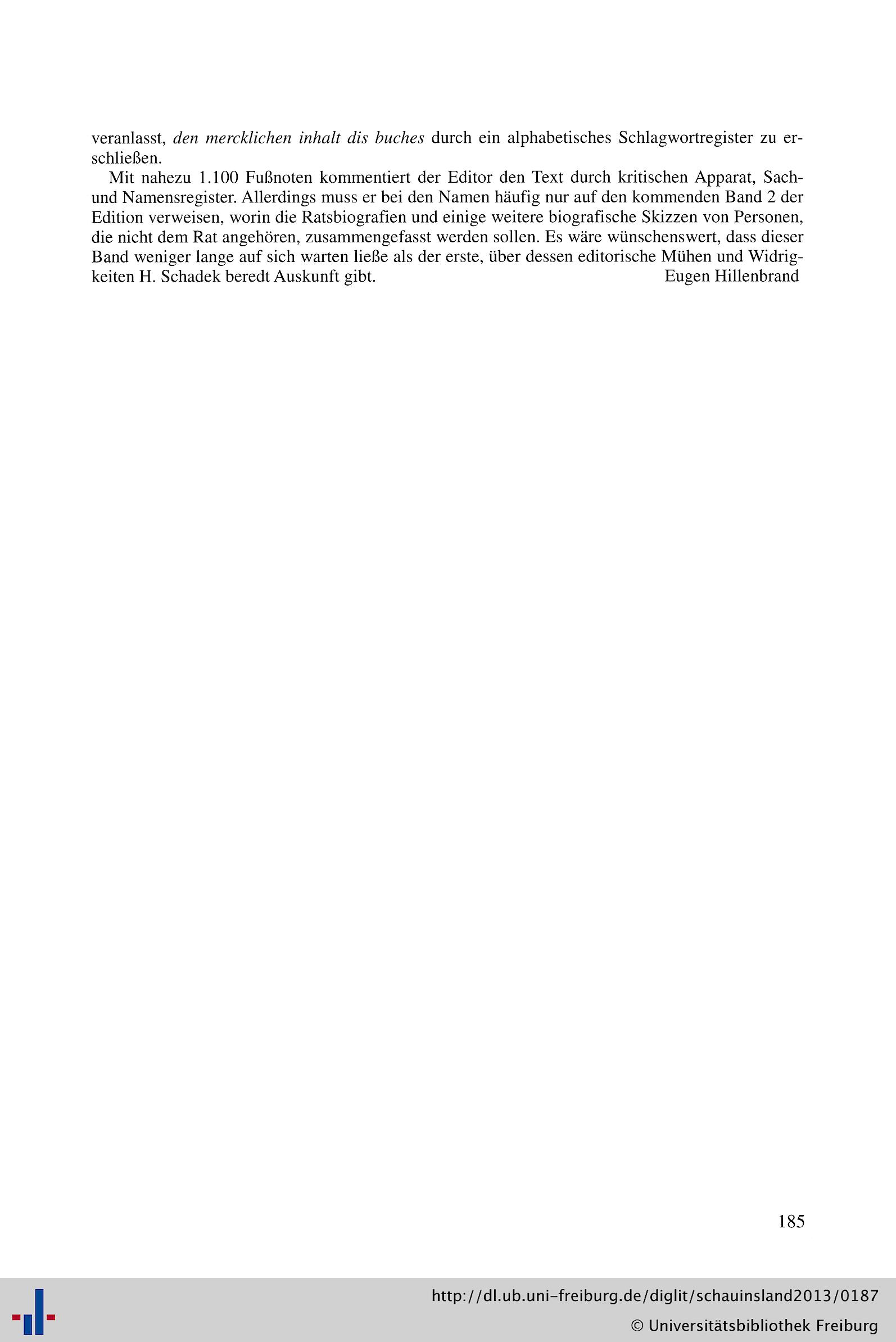 veranlasst, den mercklichen inhalt dis buches durch ein alphabetisches Schlagwortregister zu erschließen.

Mit nahezu 1.100 Fußnoten kommentiert der Editor den Text durch kritischen Apparat, Sach- und Namensregister. Allerdings muss er bei den Namen häufig nur auf den kommenden Band 2 der Edition verweisen, worin die Ratsbiografien und einige weitere biografische Skizzen von Personen, die nicht dem Rat angehören, zusammengefasst werden sollen. Es wäre wünschenswert, dass dieser Band weniger lange auf sich warten ließe als der erste, über dessen editorische Mühen und Widrigkeiten H. Schadek beredt Auskunft gibt. Eugen Hillenbrand

185

http://dl.ub.uni-freiburg.de/diglit/schauinsland2013/0187
© Universitätsbibliothek Freiburg